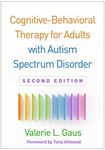 Cognitive-Behavioral Therapy for Adults with Autism Spectrum Disorder

SECOND EDITION

Valerie L. Gaus

Foreword by Tony Attwood